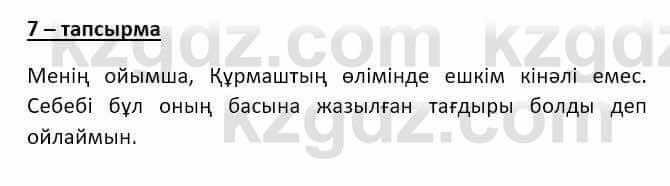 7 – тапсырма

kzgdz.com kzgdz

Менің ойымша, Құрмаштың өлімінде ешкім кінәлі емес. Себебі бұл оның басына жазылған тағдыры болды деп ойлаймын.

kzgdz.com